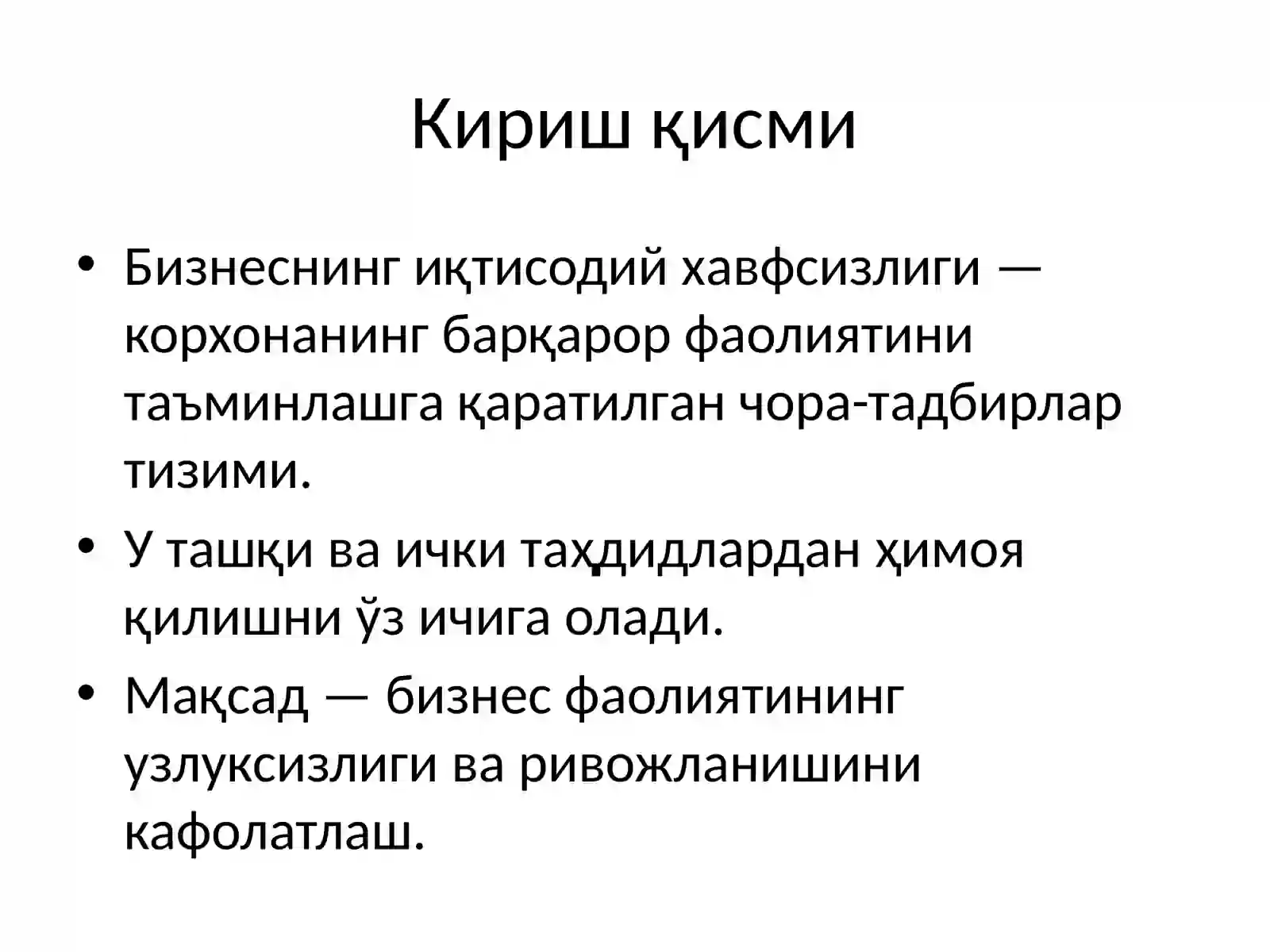 Кириш қисми

• Бизнеснинг иқтисодий хавфсизлиги — корхонанинг барқарор фаолиятини таъминлашга қаратилган чора-тадбирлар тизими.

• У ташқи ва ички таҳдидлардан ҳимоя қилишни ўз ичига олади.

• Мақсад — бизнес фаолиятининг узлуксизлиги ва ривожланишини кафолатлаш.